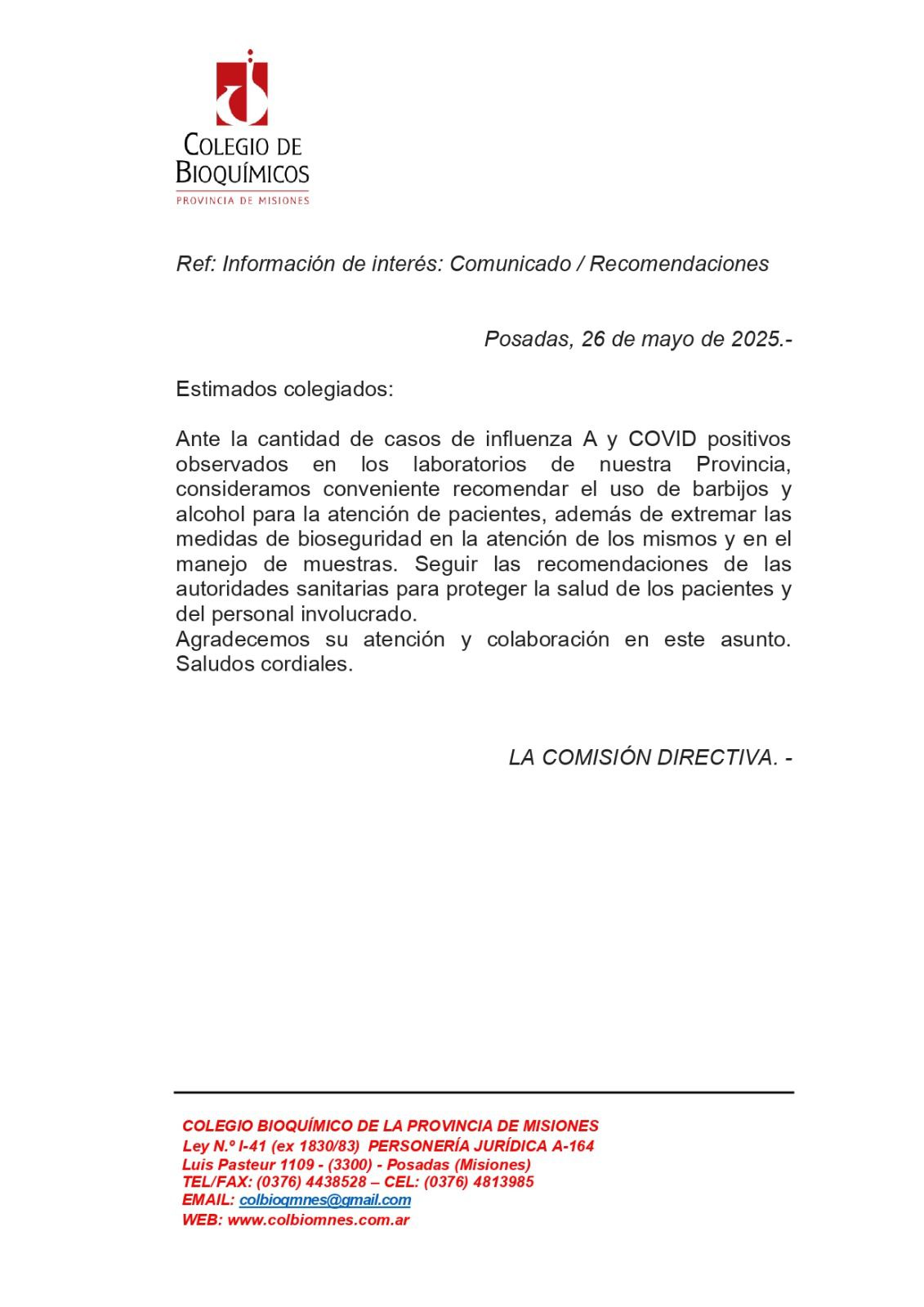 COLEGIO DE
BIOQUÍMICOS
PROVINCIA DE MISIONES

Ref: Información de interés: Comunicado / Recomendaciones

Posadas, 26 de mayo de 2025.-

Estimados colegiados:

Ante la cantidad de casos de influenza A y COVID positivos observados en los laboratorios de nuestra Provincia, consideramos conveniente recomendar el uso de barbijos y alcohol para la atención de pacientes, además de extremar las medidas de bioseguridad en la atención de los mismos y en el manejo de muestras. Seguir las recomendaciones de las autoridades sanitarias para proteger la salud de los pacientes y del personal involucrado.
Agradecemos su atención y colaboración en este asunto. Saludos cordiales.

LA COMISIÓN DIRECTIVA. -

COLEGIO BIOQUÍMICO DE LA PROVINCIA DE MISIONES
Ley N.º I-41 (ex 1830/83) PERSONERÍA JURÍDICA A-164
Luis Pasteur 1109 - (3300) - Posadas (Misiones)
TEL/FAX: (0376) 4438528 – CEL: (0376) 4813985
EMAIL: colbioqmnes@gmail.com
WEB: www.colbiomnes.com.ar